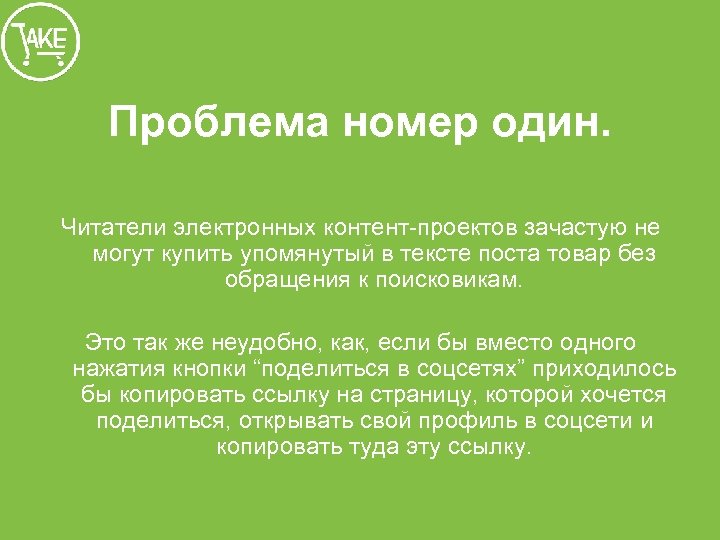 TAKE

Проблема номер один.

Читатели электронных контент-проектов зачастую не могут купить упомянутый в тексте поста товар без обращения к поисковикам.

Это так же неудобно, как, если бы вместо одного нажатия кнопки “поделиться в соцсетях” приходилось бы копировать ссылку на страницу, которой хочется поделиться, открывать свой профиль в соцсети и копировать туда эту ссылку.